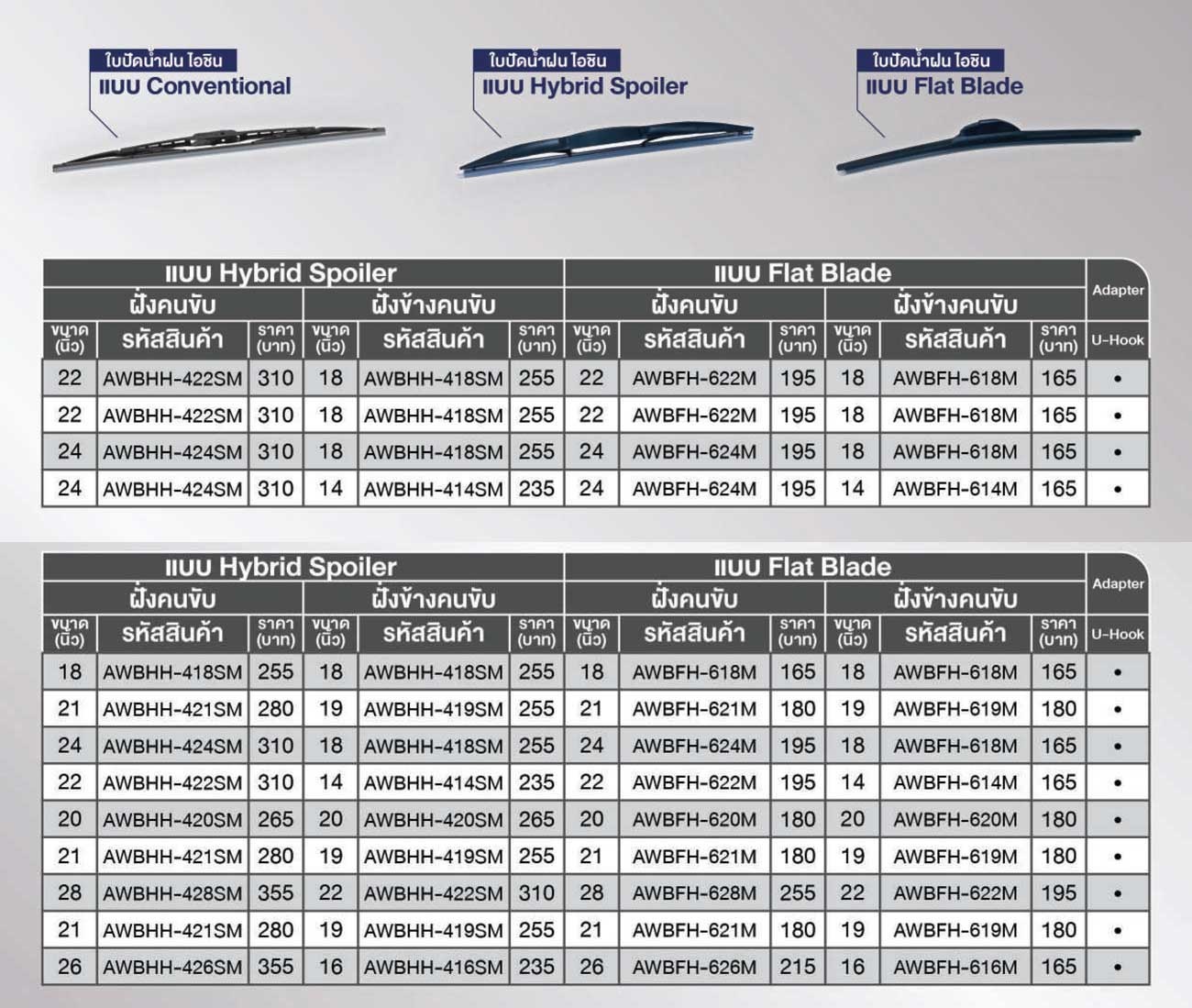 ใบปัดน้ำฝน ไอซิน
แบบ Conventional

ใบปัดน้ำฝน ไอซิน
แบบ Hybrid Spoiler

ใบปัดน้ำฝน ไอซิน
แบบ Flat Blade

| แบบ Hybrid Spoiler | | | | | | แบบ Flat Blade | | | | | | Adapter |
|---|---|---|---|---|---|---|---|---|---|---|---|---|
| ฝั่งคนขับ | | | ฝั่งข้างคนขับ | | | ฝั่งคนขับ | | | ฝั่งข้างคนขับ | | | |
| ขนาด (นิ้ว) | รหัสสินค้า | ราคา (บาท) | ขนาด (นิ้ว) | รหัสสินค้า | ราคา (บาท) | ขนาด (นิ้ว) | รหัสสินค้า | ราคา (บาท) | ขนาด (นิ้ว) | รหัสสินค้า | ราคา (บาท) | U-Hook |
| 22 | AWBHH-422SM | 310 | 18 | AWBHH-418SM | 255 | 22 | AWBFH-622M | 195 | 18 | AWBFH-618M | 165 | • |
| 22 | AWBHH-422SM | 310 | 18 | AWBHH-418SM | 255 | 22 | AWBFH-622M | 195 | 18 | AWBFH-618M | 165 | • |
| 24 | AWBHH-424SM | 310 | 18 | AWBHH-418SM | 255 | 24 | AWBFH-624M | 195 | 18 | AWBFH-618M | 165 | • |
| 24 | AWBHH-424SM | 310 | 14 | AWBHH-414SM | 235 | 24 | AWBFH-624M | 195 | 14 | AWBFH-614M | 165 | • |

| แบบ Hybrid Spoiler | | | | | | แบบ Flat Blade | | | | | | Adapter |
|---|---|---|---|---|---|---|---|---|---|---|---|---|
| ฝั่งคนขับ | | | ฝั่งข้างคนขับ | | | ฝั่งคนขับ | | | ฝั่งข้างคนขับ | | | |
| ขนาด (นิ้ว) | รหัสสินค้า | ราคา (บาท) | ขนาด (นิ้ว) | รหัสสินค้า | ราคา (บาท) | ขนาด (นิ้ว) | รหัสสินค้า | ราคา (บาท) | ขนาด (นิ้ว) | รหัสสินค้า | ราคา (บาท) | U-Hook |
| 18 | AWBHH-418SM | 255 | 18 | AWBHH-418SM | 255 | 18 | AWBFH-618M | 165 | 18 | AWBFH-618M | 165 | • |
| 21 | AWBHH-421SM | 280 | 19 | AWBHH-419SM | 255 | 21 | AWBFH-621M | 180 | 19 | AWBFH-619M | 180 | • |
| 24 | AWBHH-424SM | 310 | 18 | AWBHH-418SM | 255 | 24 | AWBFH-624M | 195 | 18 | AWBFH-618M | 165 | • |
| 22 | AWBHH-422SM | 310 | 14 | AWBHH-414SM | 235 | 22 | AWBFH-622M | 195 | 14 | AWBFH-614M | 165 | • |
| 20 | AWBHH-420SM | 265 | 20 | AWBHH-420SM | 265 | 20 | AWBFH-620M | 180 | 20 | AWBFH-620M | 180 | • |
| 21 | AWBHH-421SM | 280 | 19 | AWBHH-419SM | 255 | 21 | AWBFH-621M | 180 | 19 | AWBFH-619M | 180 | • |
| 28 | AWBHH-428SM | 355 | 22 | AWBHH-422SM | 310 | 28 | AWBFH-628M | 255 | 22 | AWBFH-622M | 195 | • |
| 21 | AWBHH-421SM | 280 | 19 | AWBHH-419SM | 255 | 21 | AWBFH-621M | 180 | 19 | AWBFH-619M | 180 | • |
| 26 | AWBHH-426SM | 355 | 16 | AWBHH-416SM | 235 | 26 | AWBFH-626M | 215 | 16 | AWBFH-616M | 165 | • |